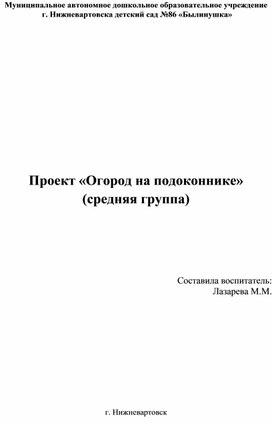 Муниципальное автономное дошкольное образовательное учреждение г. Нижневартовска детский сад №86 «Былинушка»

Проект «Огород на подоконнике» (средняя группа)

Составила воспитатель: Лазарева М.М.

г. Нижневартовск